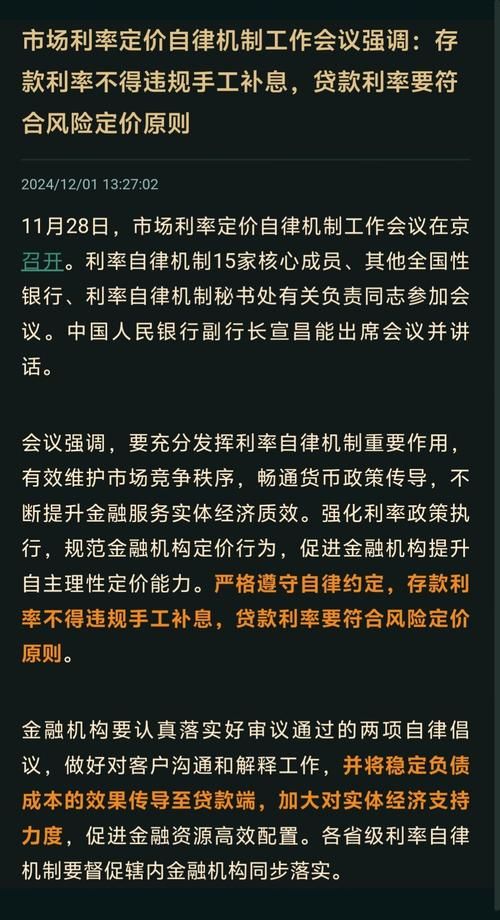 市场利率定价自律机制工作会议强调：存款利率不得违规手工补息，贷款利率要符合风险定价原则

2024/12/01 13:27:02

11月28日，市场利率定价自律机制工作会议在京召开。利率自律机制15家核心成员、其他全国性银行、利率自律机制秘书处有关负责同志参加会议。中国人民银行副行长宣昌能出席会议并讲话。

会议强调，要充分发挥利率自律机制重要作用，有效维护市场竞争秩序，畅通货币政策传导，不断提升金融服务实体经济质效。强化利率政策执行，规范金融机构定价行为，促进金融机构提升自主理性定价能力。严格遵守自律约定，存款利率不得违规手工补息，贷款利率要符合风险定价原则。

金融机构要认真落实好审议通过的两项自律倡议，做好对客户沟通和解释工作，并将稳定负债成本的效果传导至贷款端，加大对实体经济支持力度，促进金融资源高效配置。各省级利率自律机制要督促辖内金融机构同步落实。